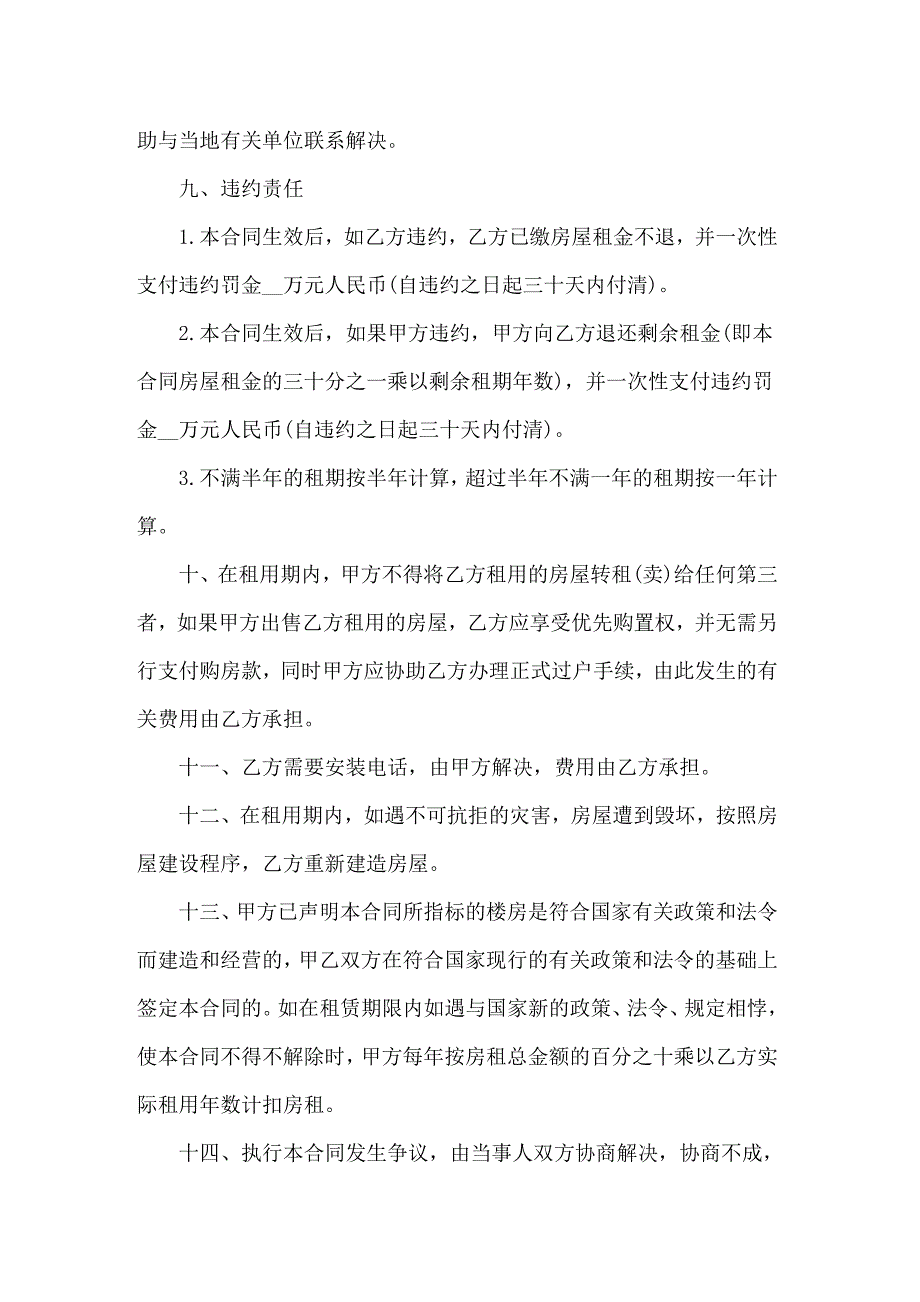 助与当地有关单位联系解决。

九、违约责任

1.本合同生效后，如乙方违约，乙方已缴房屋租金不退，并一次性支付违约罚金__万元人民币(自违约之日起三十天内付清)。

2.本合同生效后，如果甲方违约，甲方向乙方退还剩余租金(即本合同房屋租金的三十分之一乘以剩余租期年数)，并一次性支付违约罚金__万元人民币(自违约之日起三十天内付清)。

3.不满半年的租期按半年计算，超过半年不满一年的租期按一年计算。

十、在租用期内，甲方不得将乙方租用的房屋转租(卖)给任何第三者，如果甲方出售乙方租用的房屋，乙方应享受优先购置权，并无需另行支付购房款，同时甲方应协助乙方办理正式过户手续，由此发生的有关费用由乙方承担。

十一、乙方需要安装电话，由甲方解决，费用由乙方承担。

十二、在租用期内，如遇不可抗拒的灾害，房屋遭到毁坏，按照房屋建设程序，乙方重新建造房屋。

十三、甲方已声明本合同所指标的楼房是符合国家有关政策和法令而建造和经营的，甲乙双方在符合国家现行的有关政策和法令的基础上签定本合同的。如在租赁期限内如遇与国家新的政策、法令、规定相悖，使本合同不得不解除时，甲方每年按房租总金额的百分之十乘以乙方实际租用年数计扣房租。

十四、执行本合同发生争议，由当事人双方协商解决，协商不成，